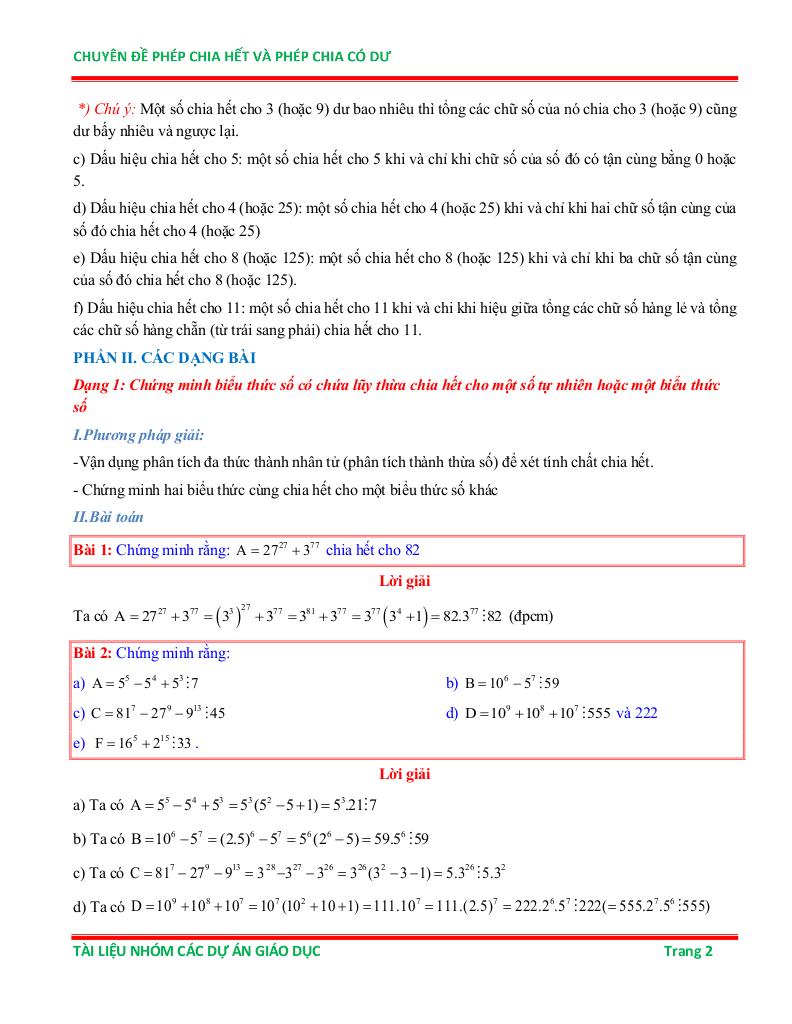 CHUYÊN ĐỀ PHÉP CHIA HẾT VÀ PHÉP CHIA CÓ DƯ

*) Chú ý: Một số chia hết cho 3 (hoặc 9) dư bao nhiêu thì tổng các chữ số của nó chia cho 3 (hoặc 9) cũng dư bấy nhiêu và ngược lại.

c) Dấu hiệu chia hết cho 5: một số chia hết cho 5 khi và chỉ khi chữ số của số đó có tận cùng bằng 0 hoặc 5.

d) Dấu hiệu chia hết cho 4 (hoặc 25): một số chia hết cho 4 (hoặc 25) khi và chỉ khi hai chữ số tận cùng của số đó chia hết cho 4 (hoặc 25)

e) Dấu hiệu chia hết cho 8 (hoặc 125): một số chia hết cho 8 (hoặc 125) khi và chỉ khi ba chữ số tận cùng của số đó chia hết cho 8 (hoặc 125).

f) Dấu hiệu chia hết cho 11: một số chia hết cho 11 khi và chỉ khi hiệu giữa tổng các chữ số hàng lẻ và tổng các chữ số hàng chẵn (từ trái sang phải) chia hết cho 11.

PHẦN II. CÁC DẠNG BÀI

Dạng 1: Chứng minh biểu thức số có chứa lũy thừa chia hết cho một số tự nhiên hoặc một biểu thức số

I.Phương pháp giải:

-Vận dụng phân tích đa thức thành nhân tử (phân tích thành thừa số) để xét tính chất chia hết.

- Chứng minh hai biểu thức cùng chia hết cho một biểu thức số khác

II.Bài toán

Bài 1: Chứng minh rằng: $A = 27^{27} + 3^{77}$ chia hết cho 82

Lời giải

Ta có $A = 27^{27} + 3^{77} = \left(3^3\right)^{27} + 3^{77} = 3^{81} + 3^{77} = 3^{77}\left(3^4 + 1\right) = 82.3^{77} \vdots 82$ (đpcm)

Bài 2: Chứng minh rằng:

a) $A = 5^5 - 5^4 + 5^3 \vdots 7$

b) $B = 10^6 - 5^7 \vdots 59$

c) $C = 81^7 - 27^9 - 9^{13} \vdots 45$

d) $D = 10^9 + 10^8 + 10^7 \vdots 555$ và 222

e) $F = 16^5 + 2^{15} \vdots 33$ .

Lời giải

a) Ta có $A = 5^5 - 5^4 + 5^3 = 5^3(5^2 - 5 + 1) = 5^3.21 \vdots 7$

b) Ta có $B = 10^6 - 5^7 = (2.5)^6 - 5^7 = 5^6(2^6 - 5) = 59.5^6 \vdots 59$

c) Ta có $C = 81^7 - 27^9 - 9^{13} = 3^{28} - 3^{27} - 3^{26} = 3^{26}(3^2 - 3 - 1) = 5.3^{26} \vdots 5.3^2$

d) Ta có $D = 10^9 + 10^8 + 10^7 = 10^7(10^2 + 10 + 1) = 111.10^7 = 111.(2.5)^7 = 222.2^6.5^7 \vdots 222 (= 555.2^7.5^6 \vdots 555)$

TÀI LIỆU NHÓM CÁC DỰ ÁN GIÁO DỤC

Trang 2